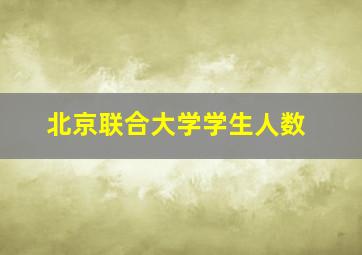 北京联合大学学生人数